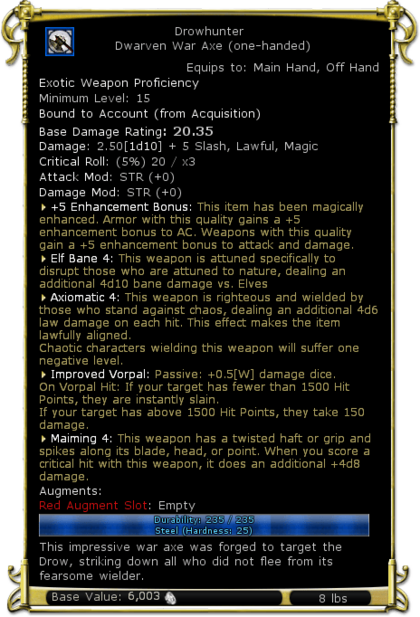 Drowhunter
Dwarven War Axe (one-handed)

Equips to: Main Hand, Off Hand

Exotic Weapon Proficiency
Minimum Level: 15
Bound to Account (from Acquisition)
Base Damage Rating: 20.35
Damage: 2.50[1d10] + 5 Slash, Lawful, Magic
Critical Roll: (5%) 20 / x3
Attack Mod: STR (+0)
Damage Mod: STR (+0)

+5 Enhancement Bonus: This item has been magically enhanced. Armor with this quality gains a +5 enhancement bonus to AC. Weapons with this quality gain a +5 enhancement bonus to attack and damage.

Elf Bane 4: This weapon is attuned specifically to disrupt those who are attuned to nature, dealing an additional 4d10 bane damage vs. Elves

Axiomatic 4: This weapon is righteous and wielded by those who stand against chaos, dealing an additional 4d6 law damage on each hit. This effect makes the item lawfully aligned.
Chaotic characters wielding this weapon will suffer one negative level.

Improved Vorpal: Passive: +0.5[W] damage dice.
On Vorpal Hit: If your target has fewer than 1500 Hit Points, they are instantly slain.
If your target has above 1500 Hit Points, they take 150 damage.

Maiming 4: This weapon has a twisted haft or grip and spikes along its blade, head, or point. When you score a critical hit with this weapon, it does an additional +4d8 damage.

Augments:
Red Augment Slot: Empty

Durability: 235 / 235
Steel (Hardness: 25)

This impressive war axe was forged to target the Drow, striking down all who did not flee from its fearsome wielder.

Base Value: 6,003

8 lbs